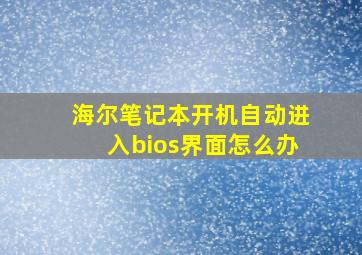 海尔笔记本开机自动进入bios界面怎么办